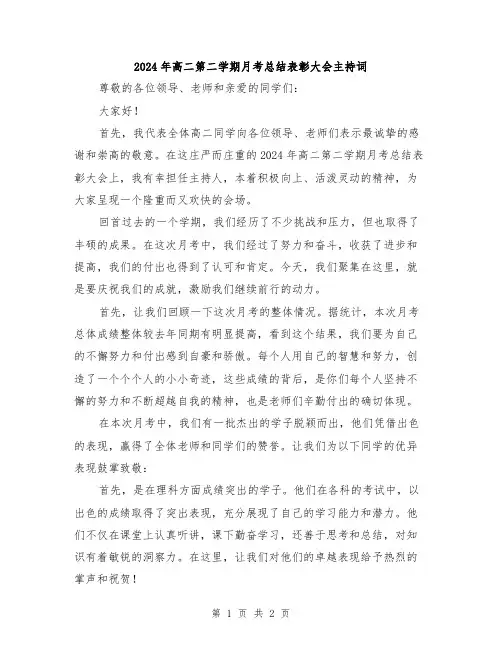 2024年高二第二学期月考总结表彰大会主持词

尊敬的各位领导、老师和亲爱的同学们：

大家好！

首先，我代表全体高二同学向各位领导、老师们表示最诚挚的感谢和崇高的敬意。在这庄严而庄重的2024年高二第二学期月考总结表彰大会上，我有幸担任主持人，本着积极向上、活泼灵动的精神，为大家呈现一个隆重而又欢快的会场。

回首过去的一个学期，我们经历了不少挑战和压力，但也取得了丰硕的成果。在这次月考中，我们经过了努力和奋斗，收获了进步和提高，我们的付出也得到了认可和肯定。今天，我们聚集在这里，就是要庆祝我们的成就，激励我们继续前行的动力。

首先，让我们回顾一下这次月考的整体情况。据统计，本次月考总体成绩整体较去年同期有明显提高，看到这个结果，我们要为自己的不懈努力和付出感到自豪和骄傲。每个人用自己的智慧和努力，创造了一个个个人的小小奇迹，这些成绩的背后，是你们每个人坚持不懈的努力和不断超越自我的精神，也是老师们辛勤付出的确切体现。

在本次月考中，我们有一批杰出的学子脱颖而出，他们凭借出色的表现，赢得了全体老师和同学们的赞誉。让我们为以下同学的优异表现鼓掌致敬：

首先，是在理科方面成绩突出的学子。他们在各科的考试中，以出色的成绩取得了突出表现，充分展现了自己的学习能力和潜力。他们不仅在课堂上认真听讲，课下勤奋学习，还善于思考和总结，对知识有着敏锐的洞察力。在这里，让我们对他们的卓越表现给予热烈的掌声和祝贺！

第 1 页 共 2 页